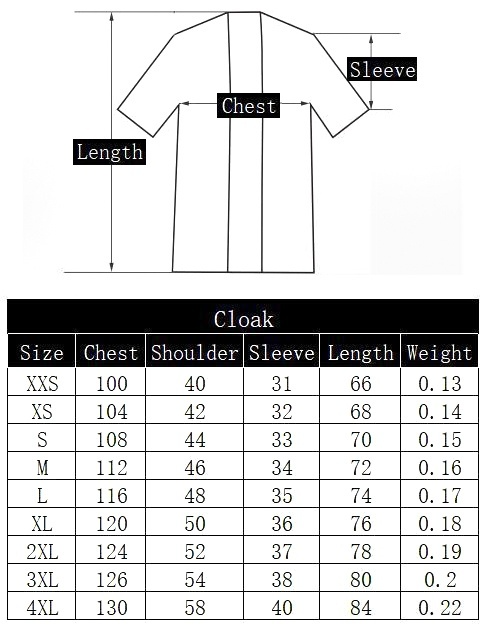 Sleeve
Chest
Length

Cloak

| Size | Chest | Shoulder | Sleeve | Length | Weight |
|---|---|---|---|---|---|
| XXS | 100 | 40 | 31 | 66 | 0.13 |
| XS | 104 | 42 | 32 | 68 | 0.14 |
| S | 108 | 44 | 33 | 70 | 0.15 |
| M | 112 | 46 | 34 | 72 | 0.16 |
| L | 116 | 48 | 35 | 74 | 0.17 |
| XL | 120 | 50 | 36 | 76 | 0.18 |
| 2XL | 124 | 52 | 37 | 78 | 0.19 |
| 3XL | 126 | 54 | 38 | 80 | 0.2 |
| 4XL | 130 | 58 | 40 | 84 | 0.22 |